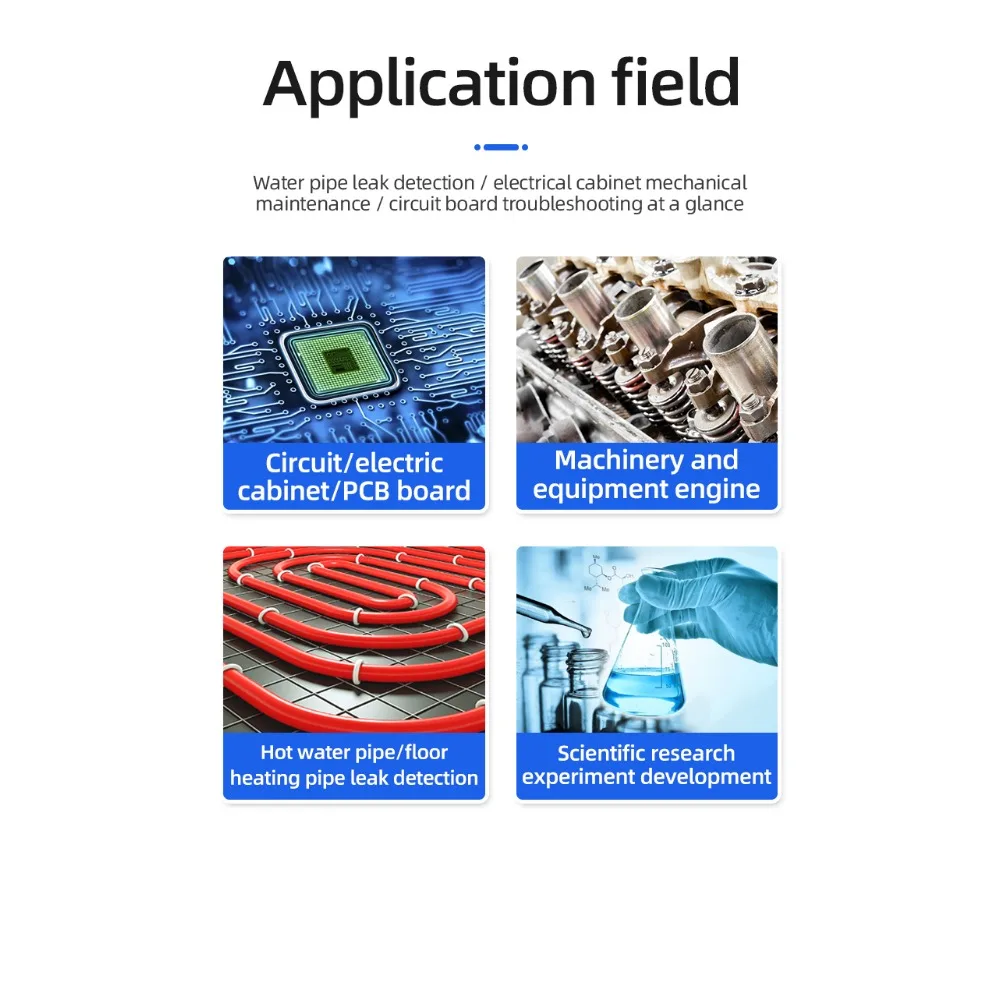 Application field

Water pipe leak detection / electrical cabinet mechanical maintenance / circuit board troubleshooting at a glance

Circuit/electric cabinet/PCB board

Machinery and equipment engine

Hot water pipe/floor heating pipe leak detection

Scientific research experiment development